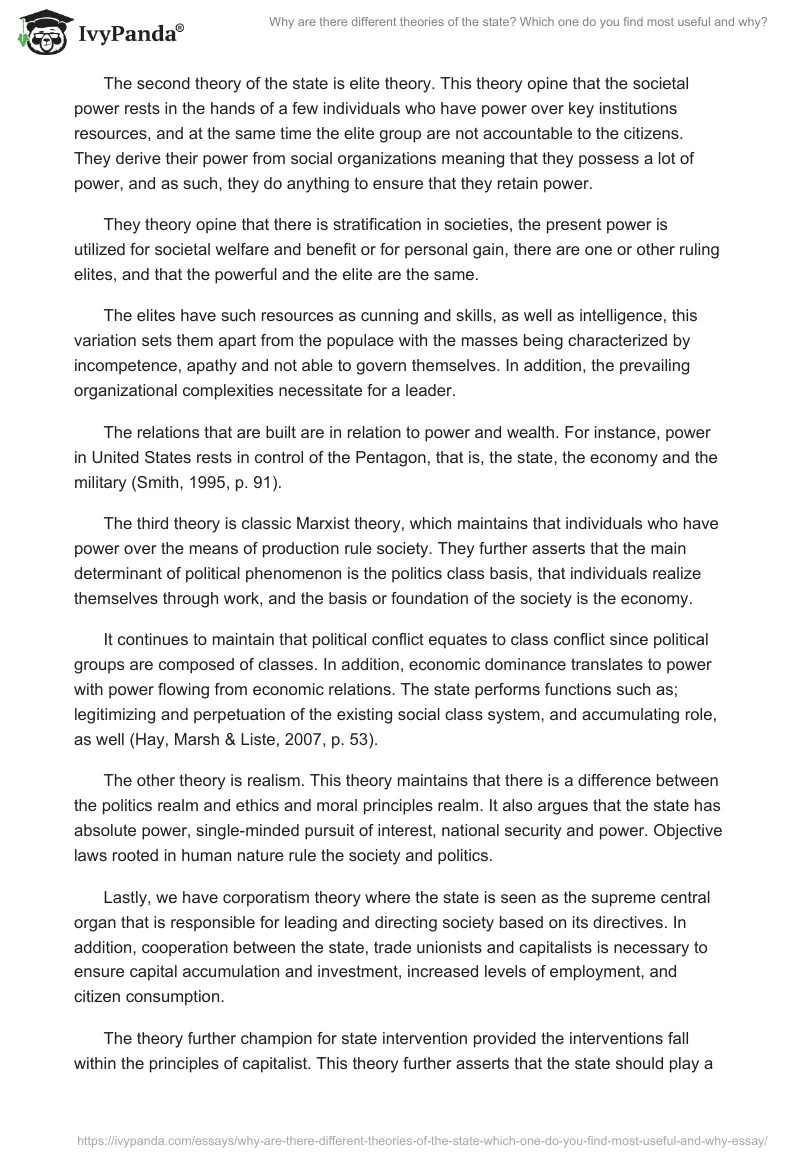 IvyPanda®

Why are there different theories of the state? Which one do you find most useful and why?

The second theory of the state is elite theory. This theory opine that the societal power rests in the hands of a few individuals who have power over key institutions resources, and at the same time the elite group are not accountable to the citizens. They derive their power from social organizations meaning that they possess a lot of power, and as such, they do anything to ensure that they retain power.

They theory opine that there is stratification in societies, the present power is utilized for societal welfare and benefit or for personal gain, there are one or other ruling elites, and that the powerful and the elite are the same.

The elites have such resources as cunning and skills, as well as intelligence, this variation sets them apart from the populace with the masses being characterized by incompetence, apathy and not able to govern themselves. In addition, the prevailing organizational complexities necessitate for a leader.

The relations that are built are in relation to power and wealth. For instance, power in United States rests in control of the Pentagon, that is, the state, the economy and the military (Smith, 1995, p. 91).

The third theory is classic Marxist theory, which maintains that individuals who have power over the means of production rule society. They further asserts that the main determinant of political phenomenon is the politics class basis, that individuals realize themselves through work, and the basis or foundation of the society is the economy.

It continues to maintain that political conflict equates to class conflict since political groups are composed of classes. In addition, economic dominance translates to power with power flowing from economic relations. The state performs functions such as; legitimizing and perpetuation of the existing social class system, and accumulating role, as well (Hay, Marsh & Liste, 2007, p. 53).

The other theory is realism. This theory maintains that there is a difference between the politics realm and ethics and moral principles realm. It also argues that the state has absolute power, single-minded pursuit of interest, national security and power. Objective laws rooted in human nature rule the society and politics.

Lastly, we have corporatism theory where the state is seen as the supreme central organ that is responsible for leading and directing society based on its directives. In addition, cooperation between the state, trade unionists and capitalists is necessary to ensure capital accumulation and investment, increased levels of employment, and citizen consumption.

The theory further champion for state intervention provided the interventions fall within the principles of capitalist. This theory further asserts that the state should play a

https://ivypanda.com/essays/why-are-there-different-theories-of-the-state-which-one-do-you-find-most-useful-and-why-essay/